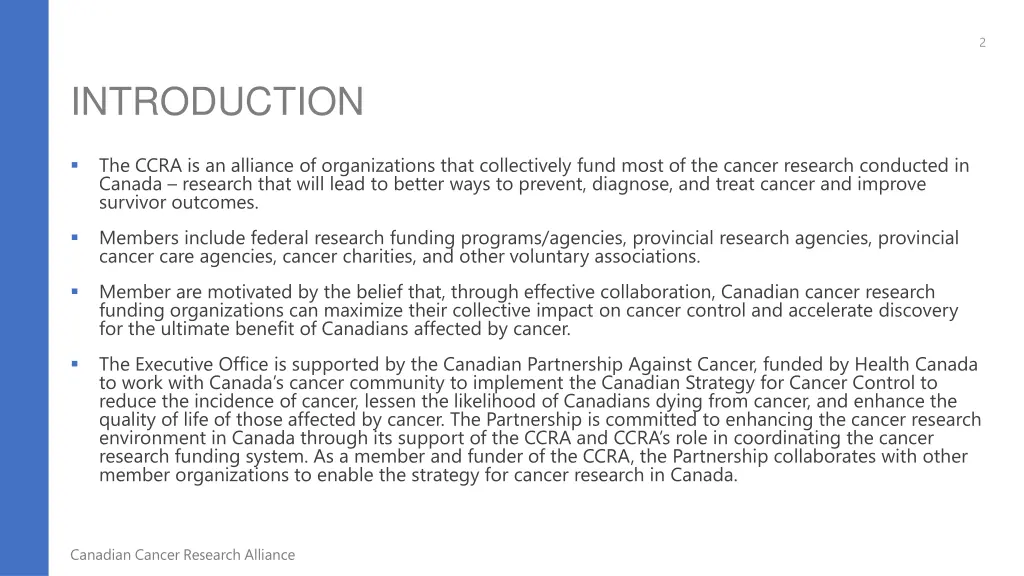 2

INTRODUCTION

▪ The CCRA is an alliance of organizations that collectively fund most of the cancer research conducted in Canada – research that will lead to better ways to prevent, diagnose, and treat cancer and improve survivor outcomes.

▪ Members include federal research funding programs/agencies, provincial research agencies, provincial cancer care agencies, cancer charities, and other voluntary associations.

▪ Member are motivated by the belief that, through effective collaboration, Canadian cancer research funding organizations can maximize their collective impact on cancer control and accelerate discovery for the ultimate benefit of Canadians affected by cancer.

▪ The Executive Office is supported by the Canadian Partnership Against Cancer, funded by Health Canada to work with Canada's cancer community to implement the Canadian Strategy for Cancer Control to reduce the incidence of cancer, lessen the likelihood of Canadians dying from cancer, and enhance the quality of life of those affected by cancer. The Partnership is committed to enhancing the cancer research environment in Canada through its support of the CCRA and CCRA's role in coordinating the cancer research funding system. As a member and funder of the CCRA, the Partnership collaborates with other member organizations to enable the strategy for cancer research in Canada.

Canadian Cancer Research Alliance